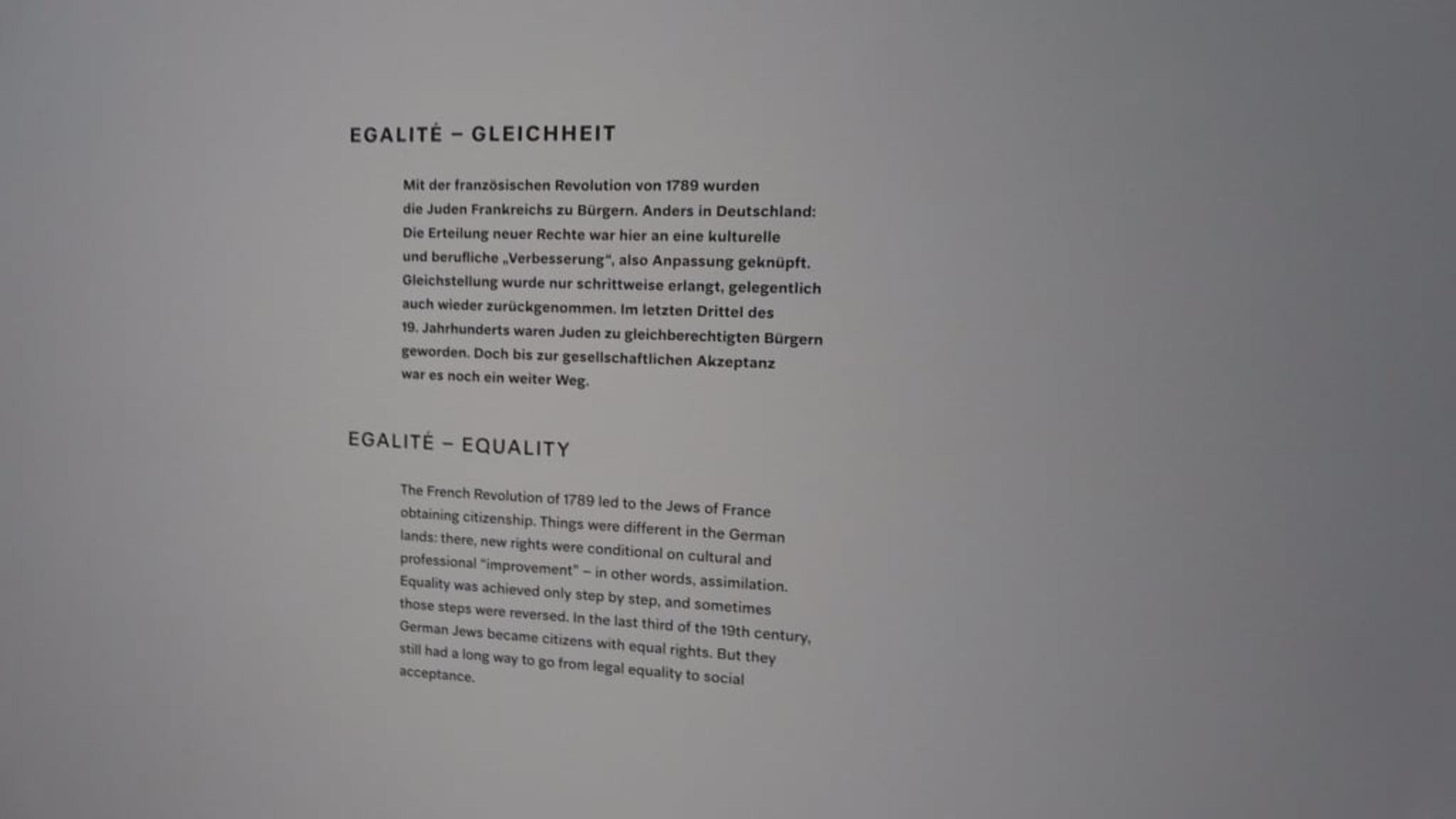 EGALITÉ – GLEICHHEIT

Mit der französischen Revolution von 1789 wurden die Juden Frankreichs zu Bürgern. Anders in Deutschland: Die Erteilung neuer Rechte war hier an eine kulturelle und berufliche „Verbesserung“, also Anpassung geknüpft. Gleichstellung wurde nur schrittweise erlangt, gelegentlich auch wieder zurückgenommen. Im letzten Drittel des 19. Jahrhunderts waren Juden zu gleichberechtigten Bürgern geworden. Doch bis zur gesellschaftlichen Akzeptanz war es noch ein weiter Weg.

EGALITÉ – EQUALITY

The French Revolution of 1789 led to the Jews of France obtaining citizenship. Things were different in the German lands: there, new rights were conditional on cultural and professional "improvement" – in other words, assimilation. Equality was achieved only step by step, and sometimes those steps were reversed. In the last third of the 19th century, German Jews became citizens with equal rights. But they still had a long way to go from legal equality to social acceptance.